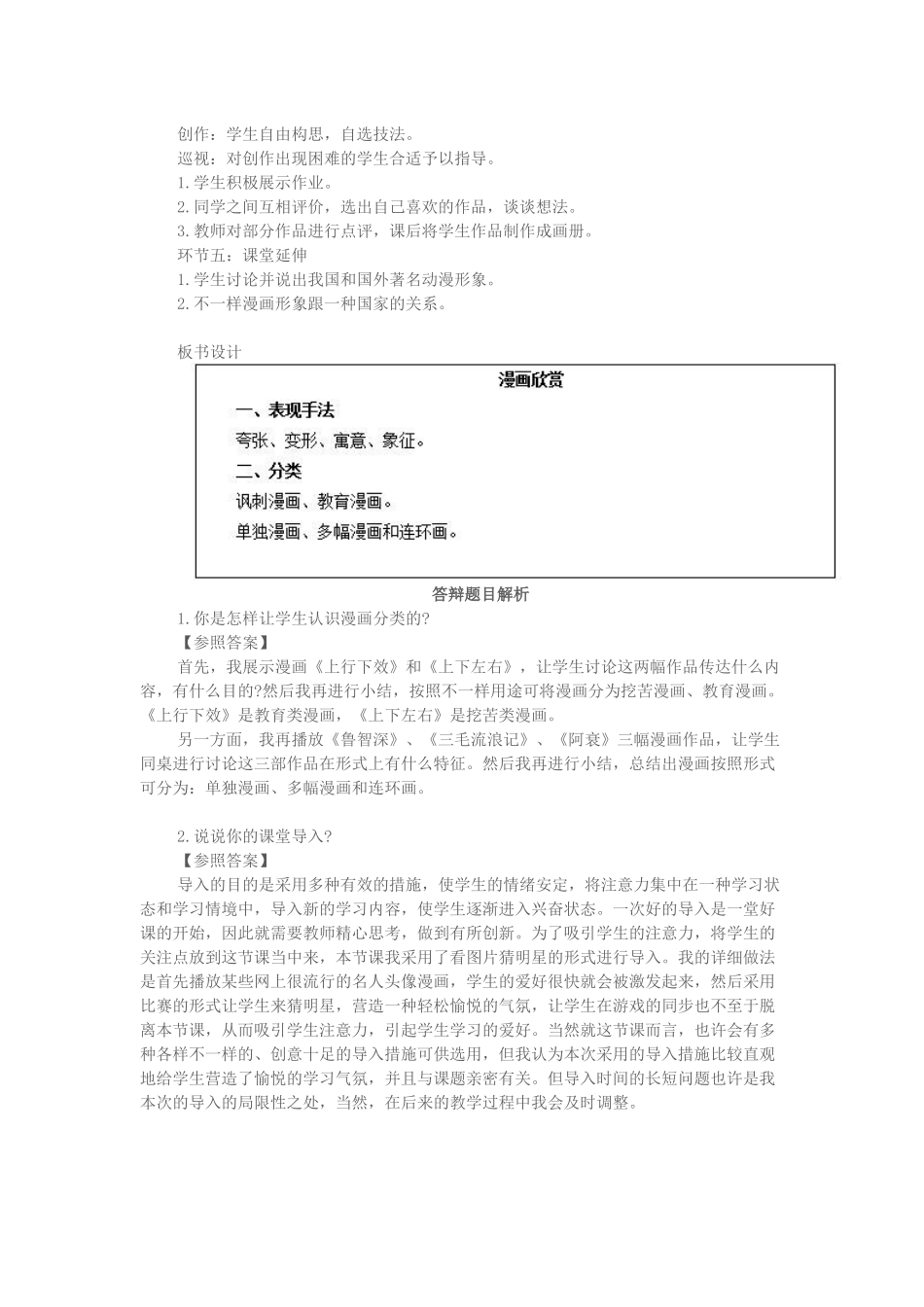 创作：学生自由构思，自选技法。
巡视：对创作出现困难的学生合适予以指导。
1.学生积极展示作业。
2.同学之间互相评价，选出自己喜欢的作品，谈谈想法。
3.教师对部分作品进行点评，课后将学生作品制作成画册。
环节五：课堂延伸
1.学生讨论并说出我国和国外著名动漫形象。
2.不一样漫画形象跟一种国家的关系。

板书设计

漫画欣赏
一、表现手法
夸张、变形、寓意、象征。
二、分类
讽刺漫画、教育漫画。
单独漫画、多幅漫画和连环画。

答辩题目解析
1.你是怎样让学生认识漫画分类的?
【参照答案】
首先，我展示漫画《上行下效》和《上下左右》，让学生讨论这两幅作品传达什么内容，有什么目的?然后我再进行小结，按照不一样用途可将漫画分为挖苦漫画、教育漫画。《上行下效》是教育类漫画，《上下左右》是挖苦类漫画。
另一方面，我再播放《鲁智深》、《三毛流浪记》、《阿衰》三幅漫画作品，让学生同桌进行讨论这三部作品在形式上有什么特征。然后我再进行小结，总结出漫画按照形式可分为：单独漫画、多幅漫画和连环画。

2.说说你的课堂导入?
【参照答案】
导入的目的是采用多种有效的措施，使学生的情绪安定，将注意力集中在一种学习状态和学习情境中，导入新的学习内容，使学生逐渐进入兴奋状态。一次好的导入是一堂好课的开始，因此就需要教师精心思考，做到有所创新。为了吸引学生的注意力，将学生的关注点放到这节课当中来，本节课我采用了看图片猜明星的形式进行导入。我的详细做法是首先播放某些网上很流行的名人头像漫画，学生的爱好很快就会被激发起来，然后采用比赛的形式让学生来猜明星，营造一种轻松愉悦的气氛，让学生在游戏的同步也不至于脱离本节课，从而吸引学生注意力，引起学生学习的爱好。当然就这节课而言，也许会有多种各样不一样的、创意十足的导入措施可供选用，但我认为本次采用的导入措施比较直观地给学生营造了愉悦的学习气氛，并且与课题亲密有关。但导入时间的长短问题也许是我本次的导入的局限性之处，当然，在后来的教学过程中我会及时调整。